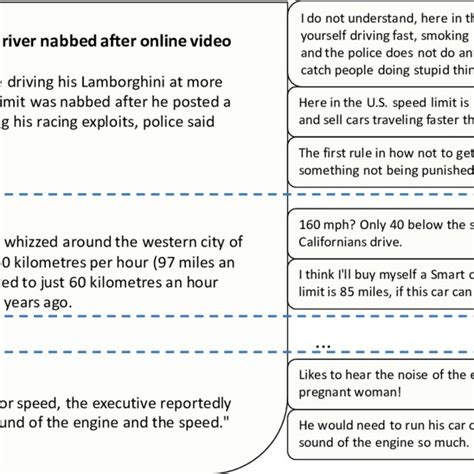 river nabbed after online video

driving his Lamborghini at more imit was nabbed after he posted a g his racing exploits, police said

whizzed around the western city of 0 kilometres per hour (97 miles an ed to just 60 kilometres an hour years ago.

or speed, the executive reportedly und of the engine and the speed."

I do not understand, here in th yourself driving fast, smoking and the police does not do an catch people doing stupid thin

Here in the U.S. speed limit is and sell cars traveling faster th

The first rule in how not to get something not being punished

160 mph? Only 40 below the s Californians drive.

I think I'll buy myself a Smart c limit is 85 miles, if this car can

...

Likes to hear the noise of the e pregnant woman!

He would need to run his car c sound of the engine so much.